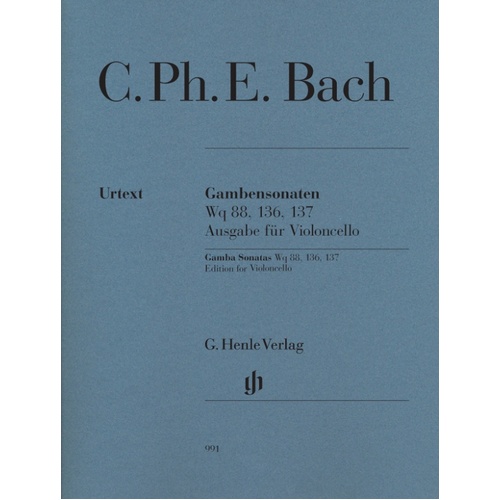 C. Ph. E. Bach

Urtext

Gambensonaten
Wq 88, 136, 137
Ausgabe für Violoncello

Gamba Sonatas Wq 88, 136, 137
Edition for Violoncello

G. Henle Verlag

gh

991